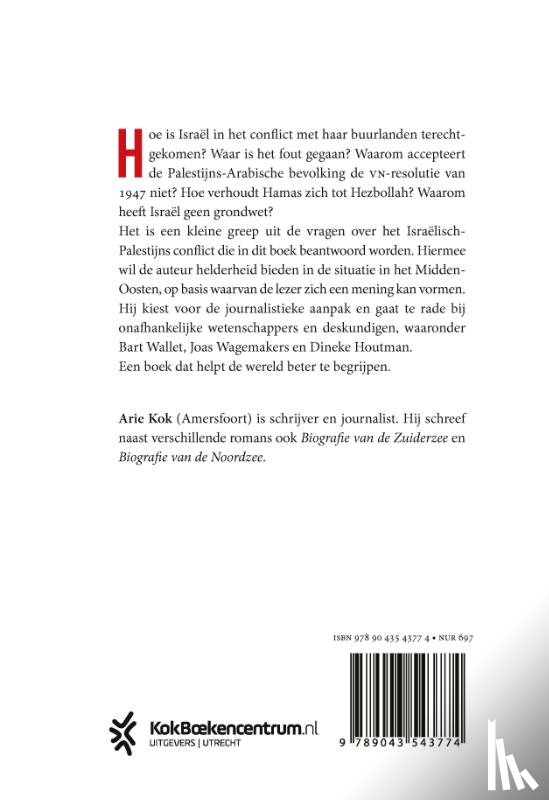 Hoe is Israël in het conflict met haar buurlanden terechtgekomen? Waar is het fout gegaan? Waarom accepteert de Palestijns-Arabische bevolking de VN-resolutie van 1947 niet? Hoe verhoudt Hamas zich tot Hezbollah? Waarom heeft Israël geen grondwet?
Het is een kleine greep uit de vragen over het Israëlisch-Palestijns conflict die in dit boek beantwoord worden. Hiermee wil de auteur helderheid bieden in de situatie in het Midden-Oosten, op basis waarvan de lezer zich een mening kan vormen. Hij kiest voor de journalistieke aanpak en gaat te rade bij onafhankelijke wetenschappers en deskundigen, waaronder Bart Wallet, Joas Wagemakers en Dineke Houtman.
Een boek dat helpt de wereld beter te begrijpen.

Arie Kok (Amersfoort) is schrijver en journalist. Hij schreef naast verschillende romans ook Biografie van de Zuiderzee en Biografie van de Noordzee.

ISBN 978 90 435 4377 4 • NUR 697

KokBoekencentrum.nl
UITGEVERS | UTRECHT

9 789043 543774